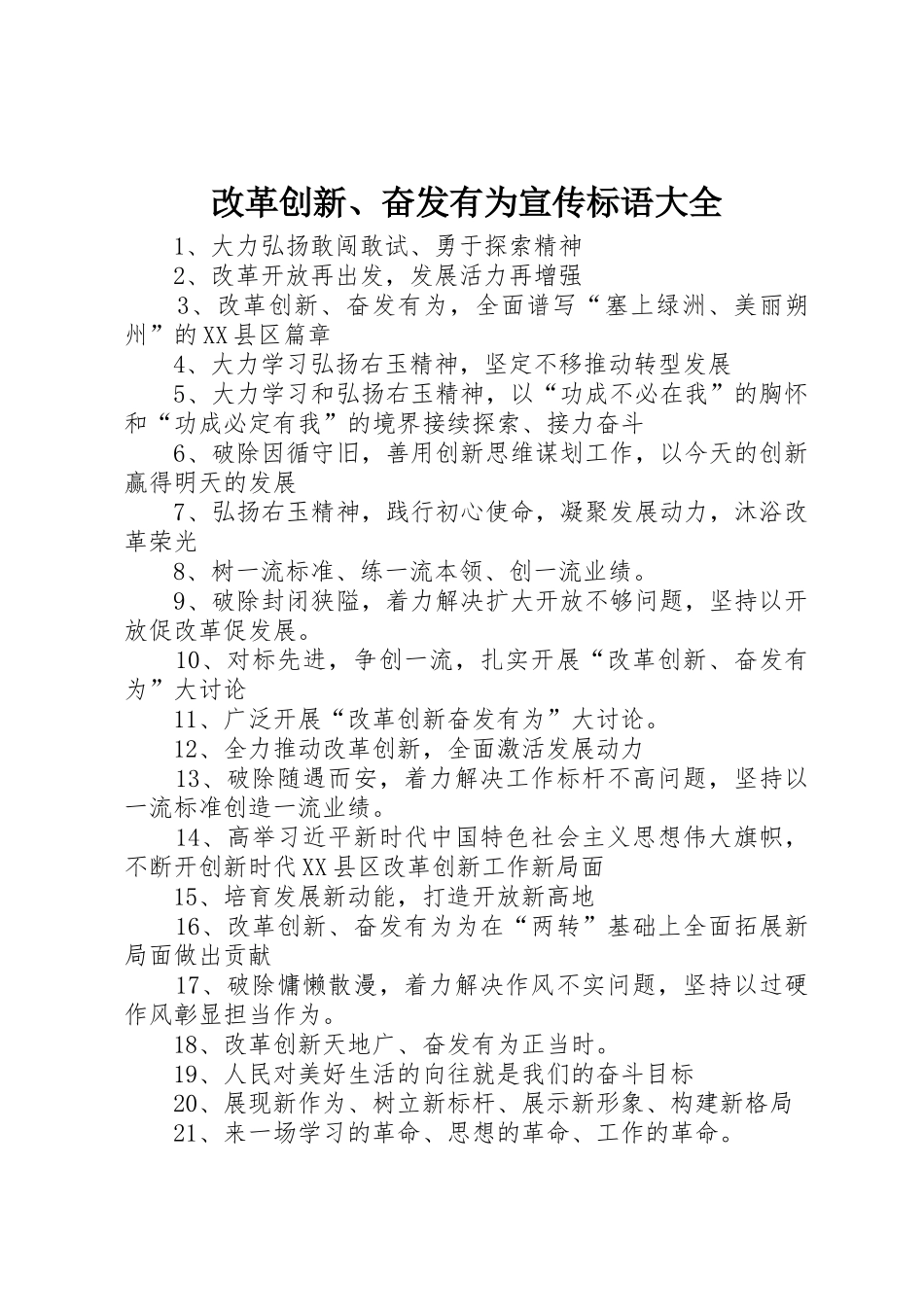 改革创新、奋发有为宣传标语大全

1、大力弘扬敢闯敢试、勇于探索精神

2、改革开放再出发，发展活力再增强

3、改革创新、奋发有为，全面谱写“塞上绿洲、美丽朔州”的XX县区篇章

4、大力学习弘扬右玉精神，坚定不移推动转型发展

5、大力学习和弘扬右玉精神，以“功成不必在我”的胸怀和“功成必定有我”的境界接续探索、接力奋斗

6、破除因循守旧，善用创新思维谋划工作，以今天的创新赢得明天的发展

7、弘扬右玉精神，践行初心使命，凝聚发展动力，沐浴改革荣光

8、树一流标准、练一流本领、创一流业绩。

9、破除封闭狭隘，着力解决扩大开放不够问题，坚持以开放促改革促发展。

10、对标先进，争创一流，扎实开展“改革创新、奋发有为”大讨论

11、广泛开展“改革创新奋发有为”大讨论。

12、全力推动改革创新，全面激活发展动力

13、破除随遇而安，着力解决工作标杆不高问题，坚持以一流标准创造一流业绩。

14、高举习近平新时代中国特色社会主义思想伟大旗帜，不断开创新时代XX县区改革创新工作新局面

15、培育发展新动能，打造开放新高地

16、改革创新、奋发有为为在“两转”基础上全面拓展新局面做出贡献

17、破除慵懒散漫，着力解决作风不实问题，坚持以过硬作风彰显担当作为。

18、改革创新天地广、奋发有为正当时。

19、人民对美好生活的向往就是我们的奋斗目标

20、展现新作为、树立新标杆、展示新形象、构建新格局

21、来一场学习的革命、思想的革命、工作的革命。